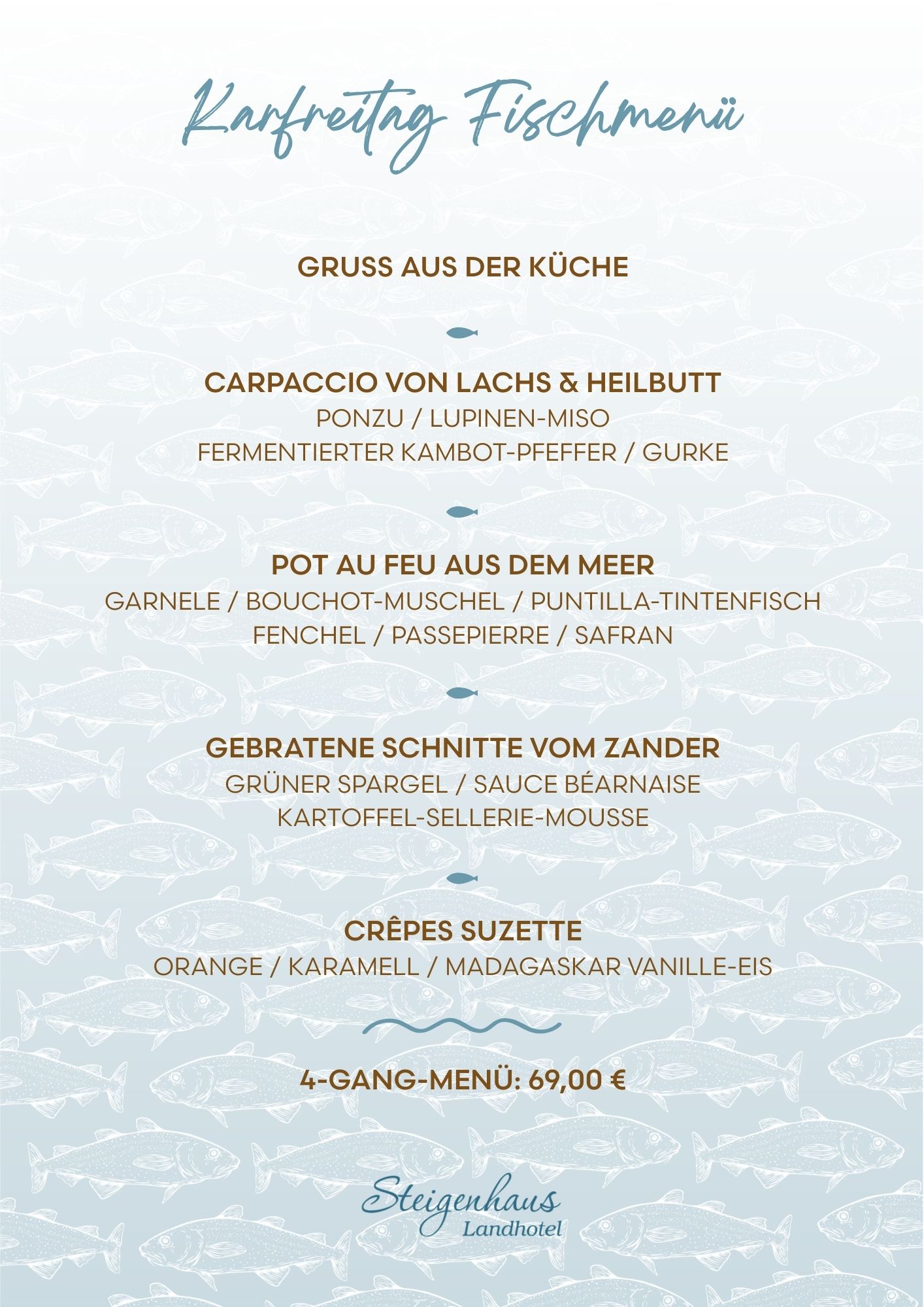 Karfreitag Fischmenü

GRUSS AUS DER KÜCHE

CARPACCIO VON LACHS & HEILBUTT
PONZU / LUPINEN-MISO
FERMENTIERTER KAMBOT-PFEFFER / GURKE

POT AU FEU AUS DEM MEER
GARNELE / BOUCHOT-MUSCHEL / PUNTILLA-TINTENFISCH
FENCHEL / PASSEPIERRE / SAFRAN

GEBRATENE SCHNITTE VOM ZANDER
GRÜNER SPARGEL / SAUCE BÉARNAISE
KARTOFFEL-SELLERIE-MOUSSE

CRÊPES SUZETTE
ORANGE / KARAMELL / MADAGASKAR VANILLE-EIS

4-GANG-MENÜ: 69,00 €

Steigenhaus
Landhotel